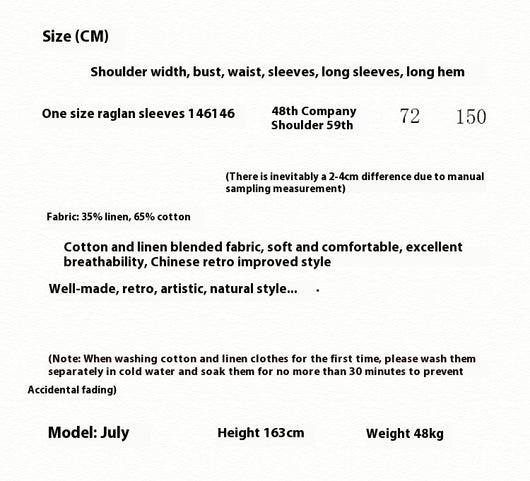 Size (CM)

Shoulder width, bust, waist, sleeves, long sleeves, long hem

One size raglan sleeves 146146 48th Company Shoulder 59th 72 150

(There is inevitably a 2-4cm difference due to manual sampling measurement)

Fabric: 35% linen, 65% cotton

Cotton and linen blended fabric, soft and comfortable, excellent breathability, Chinese retro improved style

Well-made, retro, artistic, natural style... .

(Note: When washing cotton and linen clothes for the first time, please wash them separately in cold water and soak them for no more than 30 minutes to prevent Accidental fading)

Model: July Height 163cm Weight 48kg